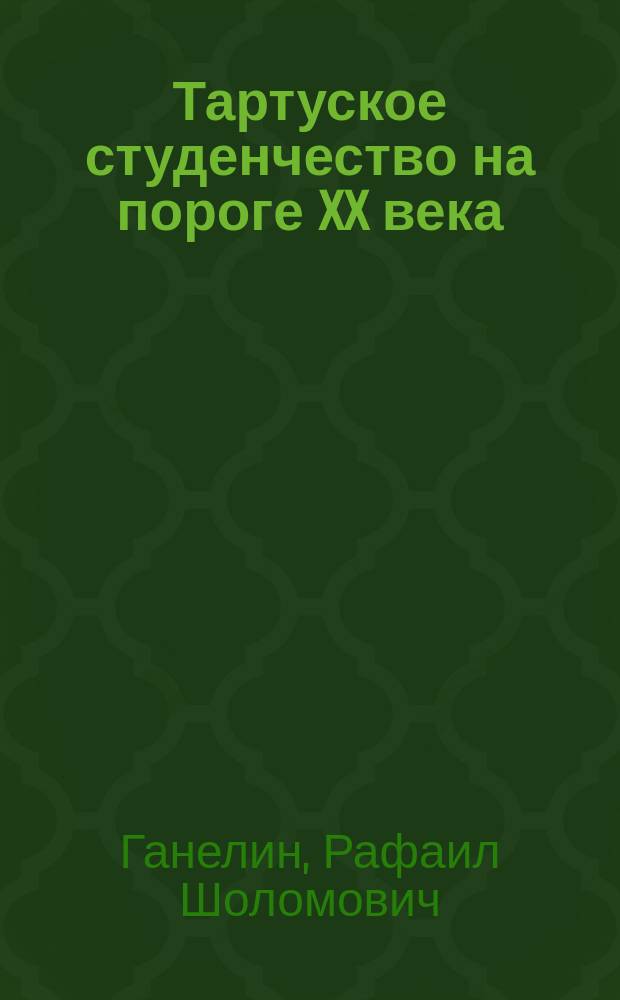 Тартуское студенчество на пороге XX века

Ганелин, Рафаил Шоломович